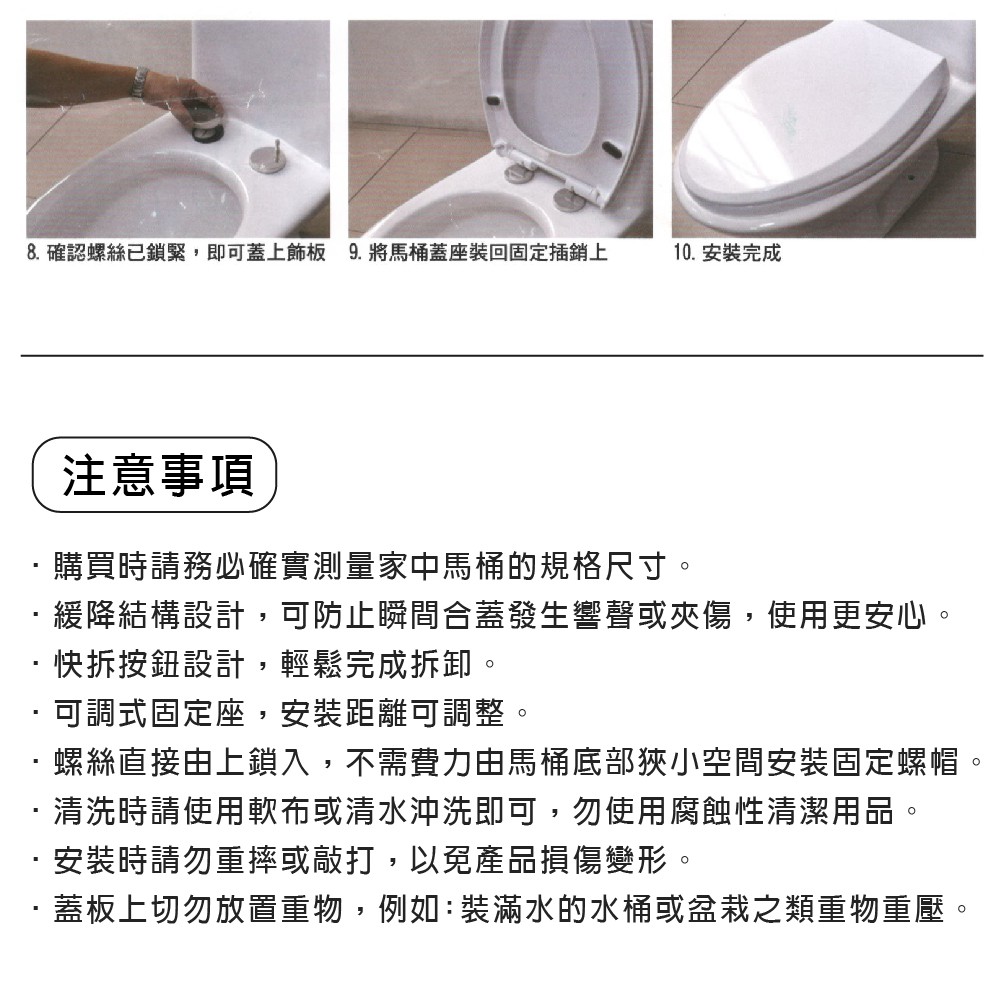 8. 確認螺絲已鎖緊，即可蓋上飾板

9. 將馬桶蓋座裝回固定插銷上

10. 安裝完成

注意事項

· 購買時請務必確實測量家中馬桶的規格尺寸。

· 緩降結構設計，可防止瞬間合蓋發生響聲或夾傷，使用更安心。

· 快拆按鈕設計，輕鬆完成拆卸。

· 可調式固定座，安裝距離可調整。

· 螺絲直接由上鎖入，不需費力由馬桶底部狹小空間安裝固定螺帽。

· 清洗時請使用軟布或清水沖洗即可，勿使用腐蝕性清潔用品。

· 安裝時請勿重摔或敲打，以免產品損傷變形。

· 蓋板上切勿放置重物，例如:裝滿水的水桶或盆栽之類重物重壓。